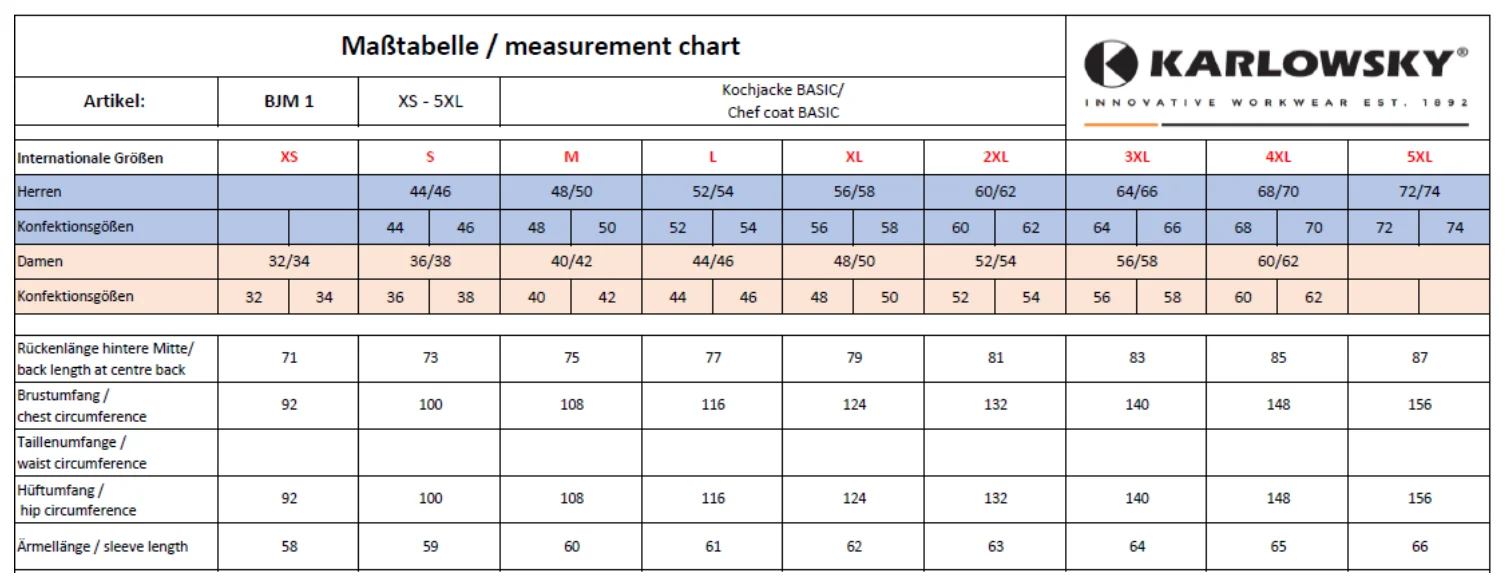 Maßtabelle / measurement chart

KARLOWSKY®
INNOVATIVE WORKWEAR EST. 1892

Artikel: BJM 1 XS - 5XL Kochjacke BASIC/ Chef coat BASIC

| Internationale Größen | XS | | S | | M | | L | | XL | | 2XL | | 3XL | | 4XL | | 5XL | |
|---|---|---|---|---|---|---|---|---|---|---|---|---|---|---|---|---|---|---|
| Herren | | | 44/46 | | 48/50 | | 52/54 | | 56/58 | | 60/62 | | 64/66 | | 68/70 | | 72/74 | |
| Konfektionsgößen | | | 44 | 46 | 48 | 50 | 52 | 54 | 56 | 58 | 60 | 62 | 64 | 66 | 68 | 70 | 72 | 74 |
| Damen | 32/34 | | 36/38 | | 40/42 | | 44/46 | | 48/50 | | 52/54 | | 56/58 | | 60/62 | | | |
| Konfektionsgößen | 32 | 34 | 36 | 38 | 40 | 42 | 44 | 46 | 48 | 50 | 52 | 54 | 56 | 58 | 60 | 62 | | |
| Rückenlänge hintere Mitte/ back length at centre back | 71 | | 73 | | 75 | | 77 | | 79 | | 81 | | 83 | | 85 | | 87 | |
| Brustumfang / chest circumference | 92 | | 100 | | 108 | | 116 | | 124 | | 132 | | 140 | | 148 | | 156 | |
| Taillenumfange / waist circumference | | | | | | | | | | | | | | | | | | |
| Hüftumfang / hip circumference | 92 | | 100 | | 108 | | 116 | | 124 | | 132 | | 140 | | 148 | | 156 | |
| Ärmellänge / sleeve length | 58 | | 59 | | 60 | | 61 | | 62 | | 63 | | 64 | | 65 | | 66 | |